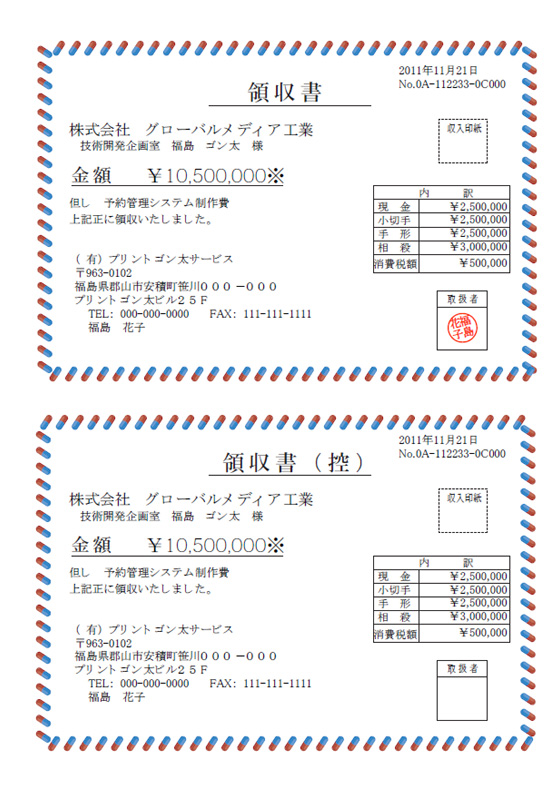 2011年11月21日
No.0A-112233-0C000

領収書

株式会社　グローバルメディア工業
技術開発企画室　福島　ゴン太　様

収入印紙

金額　　￥10,500,000※

但し　予約管理システム制作費
上記正に領収いたしました。

| 内　訳 | |
|---|---|
| 現　金 | ￥2,500,000 |
| 小切手 | ￥2,500,000 |
| 手　形 | ￥2,500,000 |
| 相　殺 | ￥3,000,000 |
| 消費税額 | ￥500,000 |

（有）プリントゴン太サービス
〒963-0102
福島県郡山市安積町笹川０００－０００
プリントゴン太ビル２５Ｆ
TEL: 000-000-0000　FAX: 111-111-1111
福島　花子

取扱者

福島花子

2011年11月21日
No.0A-112233-0C000

領収書（控）

株式会社　グローバルメディア工業
技術開発企画室　福島　ゴン太　様

収入印紙

金額　　￥10,500,000※

但し　予約管理システム制作費
上記正に領収いたしました。

| 内　訳 | |
|---|---|
| 現　金 | ￥2,500,000 |
| 小切手 | ￥2,500,000 |
| 手　形 | ￥2,500,000 |
| 相　殺 | ￥3,000,000 |
| 消費税額 | ￥500,000 |

（有）プリントゴン太サービス
〒963-0102
福島県郡山市安積町笹川０００－０００
プリントゴン太ビル２５Ｆ
TEL: 000-000-0000　FAX: 111-111-1111
福島　花子

取扱者